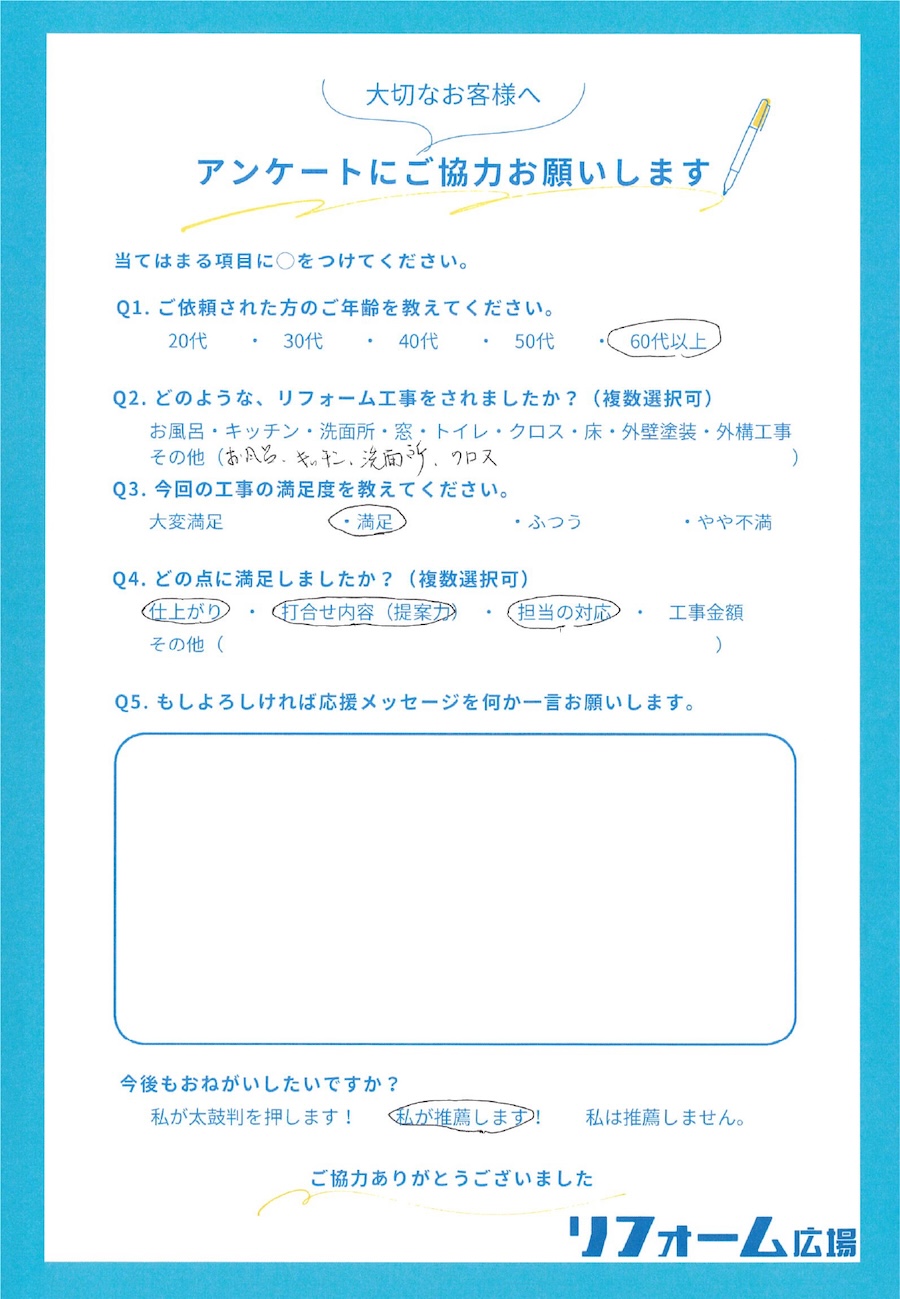 大切なお客様へ

アンケートにご協力お願いします

当てはまる項目に○をつけてください。

Q1. ご依頼された方のご年齢を教えてください。

20代 ・ 30代 ・ 40代 ・ 50代 ・ 60代以上

Q2. どのような、リフォーム工事をされましたか？（複数選択可）

お風呂・キッチン・洗面所・窓・トイレ・クロス・床・外壁塗装・外構工事
その他（お風呂、キッチン、洗面所、クロス　）

Q3. 今回の工事の満足度を教えてください。

大変満足 ・満足 ・ふつう ・やや不満

Q4. どの点に満足しましたか？（複数選択可）

仕上がり ・ 打合せ内容（提案力） ・ 担当の対応 ・ 工事金額
その他（　）

Q5. もしよろしければ応援メッセージを何か一言お願いします。

今後もおねがいしたいですか？

私が太鼓判を押します！ 私が推薦します！ 私は推薦しません。

ご協力ありがとうございました

リフォーム広場